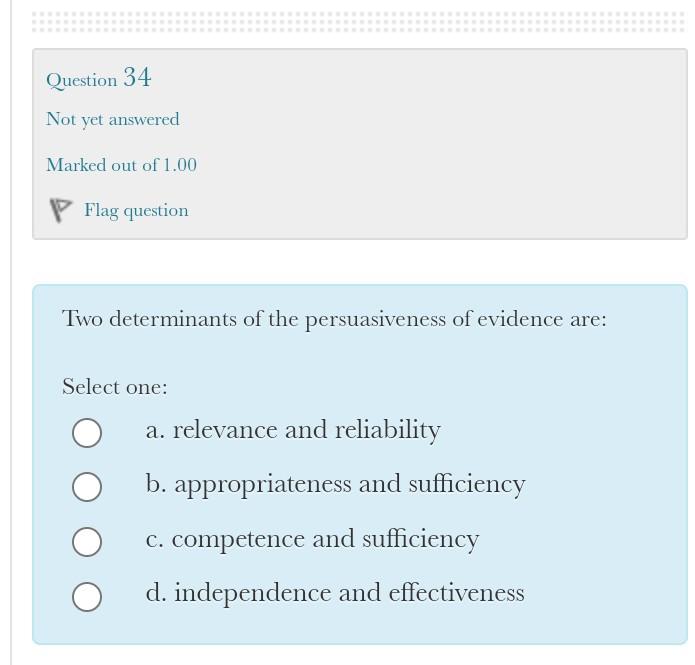 Question 34

Not yet answered

Marked out of 1.00

Flag question

Two determinants of the persuasiveness of evidence are:

Select one:

a. relevance and reliability

b. appropriateness and sufficiency

c. competence and sufficiency

d. independence and effectiveness